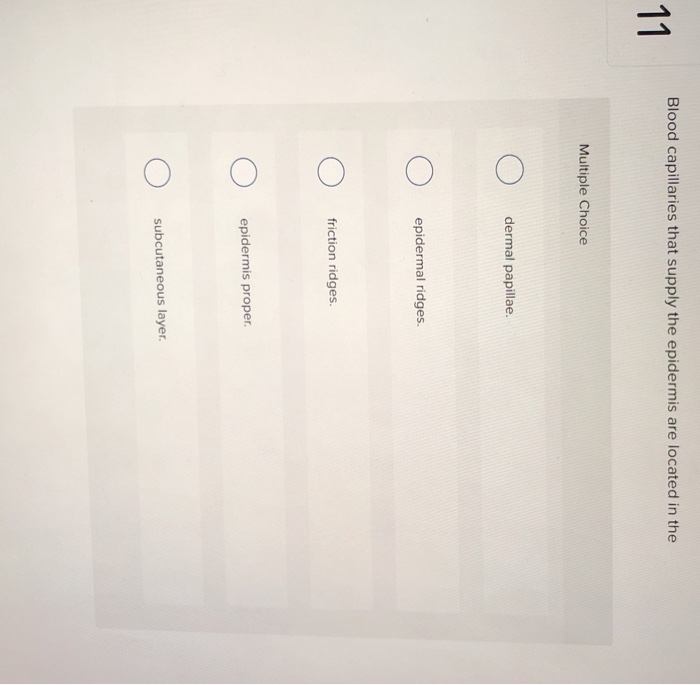 11

Blood capillaries that supply the epidermis are located in the

Multiple Choice

dermal papillae.

epidermal ridges.

friction ridges.

epidermis proper.

subcutaneous layer.